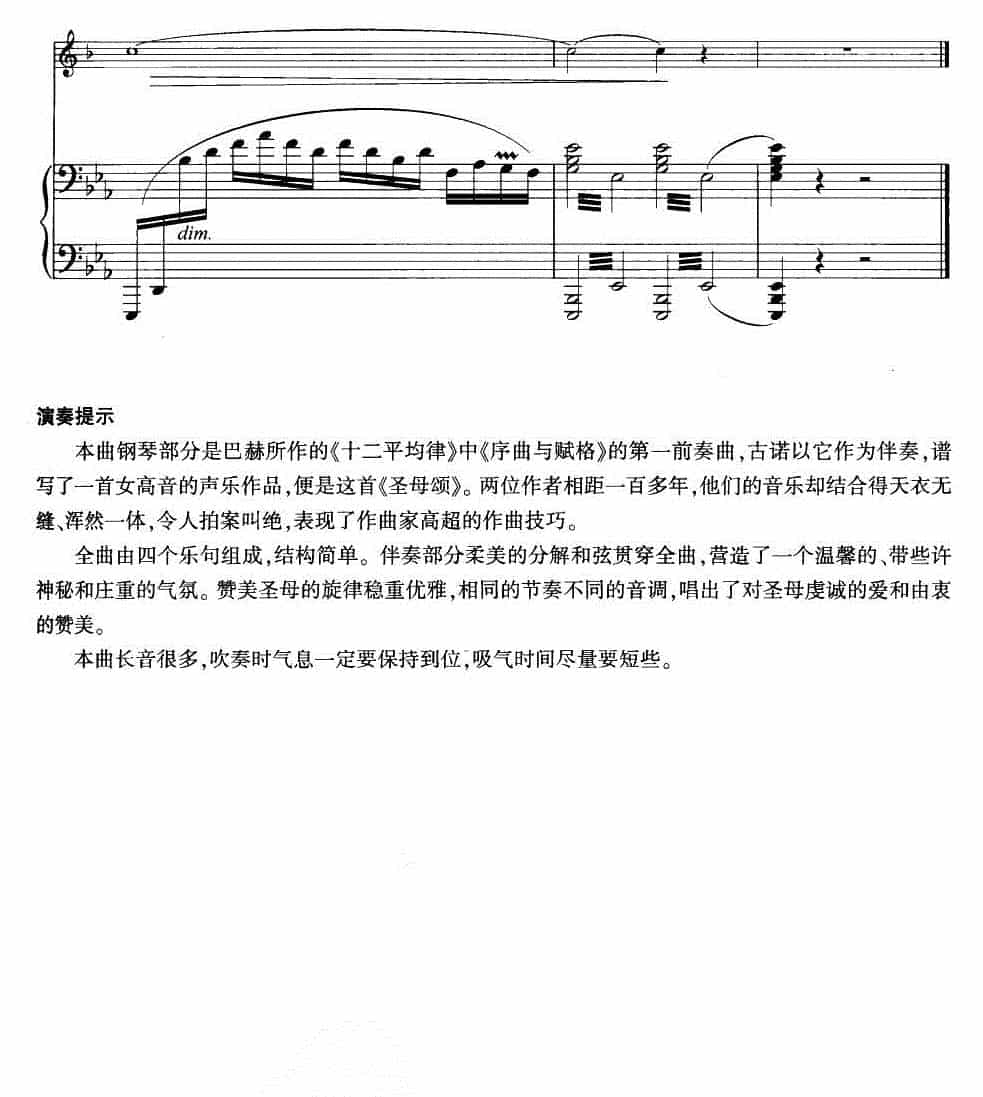 dim.

演奏提示

本曲钢琴部分是巴赫所作的《十二平均律》中《序曲与赋格》的第一前奏曲，古诺以它作为伴奏，谱写了一首女高音的声乐作品，便是这首《圣母颂》。两位作者相距一百多年，他们的音乐却结合得天衣无缝、浑然一体，令人拍案叫绝，表现了作曲家高超的作曲技巧。

全曲由四个乐句组成，结构简单。伴奏部分柔美的分解和弦贯穿全曲，营造了一个温馨的、带些许神秘和庄重的气氛。赞美圣母的旋律稳重优雅，相同的节奏不同的音调，唱出了对圣母虔诚的爱和由衷的赞美。

本曲长音很多，吹奏时气息一定要保持到位，吸气时间尽量要短些。